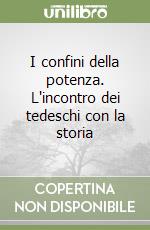 unilibro

I confini della potenza. L'incontro dei tedeschi con la storia

COPERTINA NON DISPONIBILE